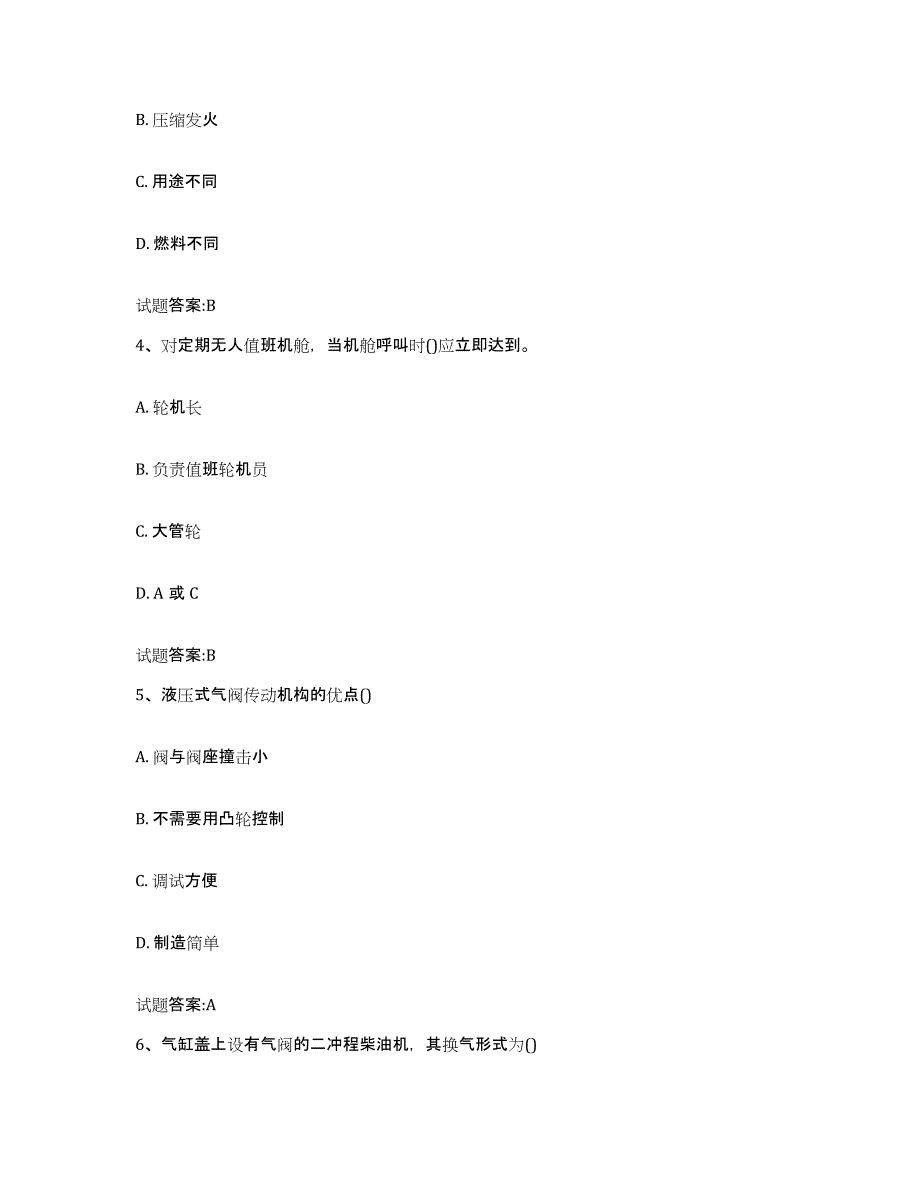 B. 压缩发火

C. 用途不同

D. 燃料不同

试题答案:B

4、对定期无人值班机舱，当机舱呼叫时()应立即达到。

A. 轮机长

B. 负责值班轮机员

C. 大管轮

D. A 或 C

试题答案:B

5、液压式气阀传动机构的优点()

A. 阀与阀座撞击小

B. 不需要用凸轮控制

C. 调试方便

D. 制造简单

试题答案:A

6、气缸盖上设有气阀的二冲程柴油机，其换气形式为()